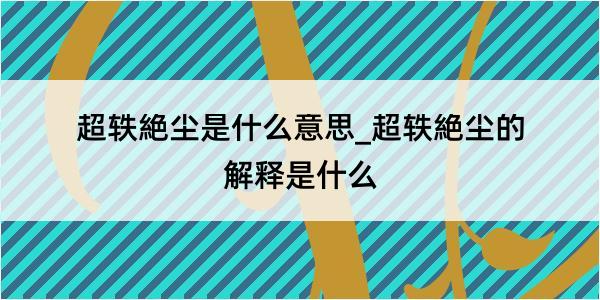 超轶絶尘是什么意思_超轶絶尘的解释是什么